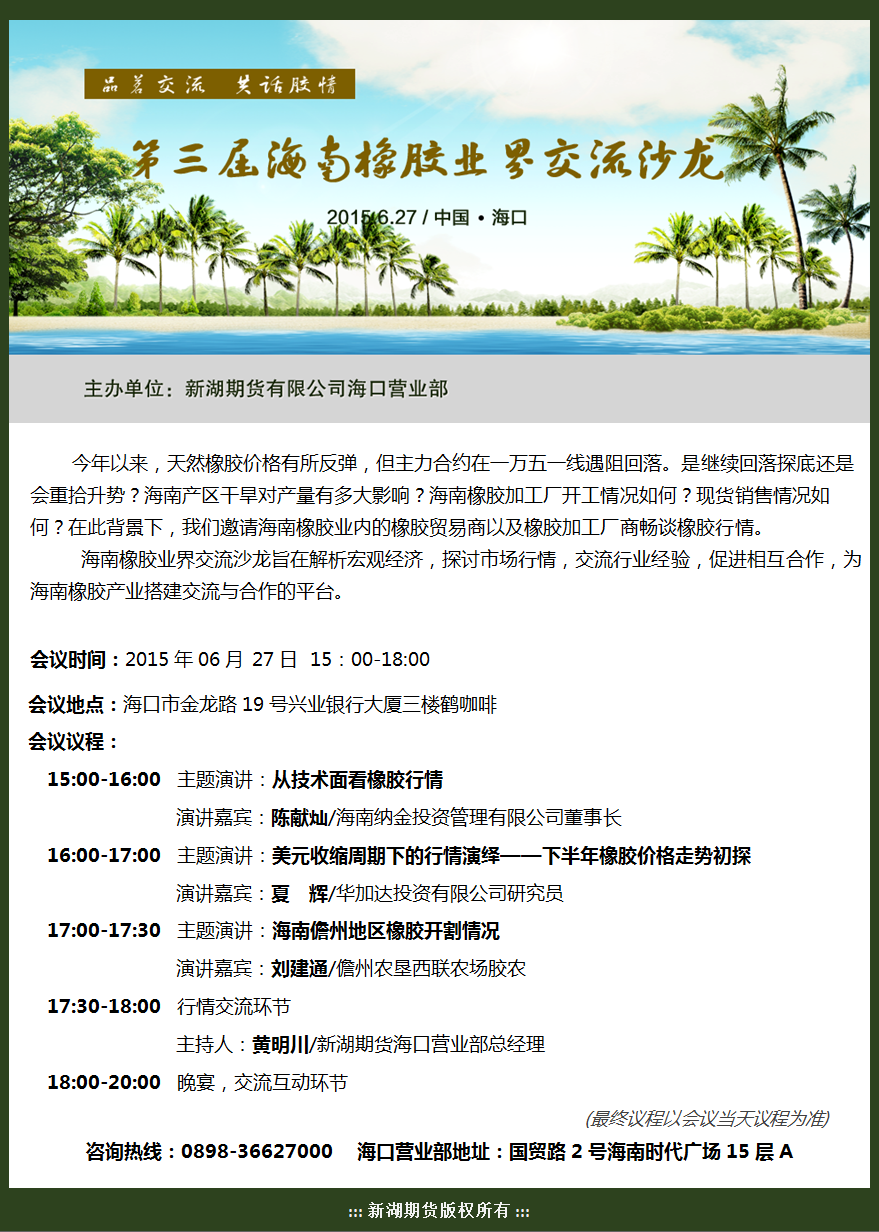 品茗交流　共话胶情

第三届海南橡胶业界交流沙龙

2015.6.27 / 中国 • 海口

主办单位：新湖期货有限公司海口营业部

今年以来，天然橡胶价格有所反弹，但主力合约在一万五一线遇阻回落。是继续回落探底还是会重拾升势？海南产区干旱对产量有多大影响？海南橡胶加工厂开工情况如何？现货销售情况如何？在此背景下，我们邀请海南橡胶业内的橡胶贸易商以及橡胶加工厂商畅谈橡胶行情。

海南橡胶业界交流沙龙旨在解析宏观经济，探讨市场行情，交流行业经验，促进相互合作，为海南橡胶产业搭建交流与合作的平台。

会议时间：2015 年 06 月 27 日 15：00-18:00

会议地点：海口市金龙路 19 号兴业银行大厦三楼鹤咖啡

会议议程：

15:00-16:00 主题演讲：从技术面看橡胶行情
演讲嘉宾：陈献灿/海南纳金投资管理有限公司董事长

16:00-17:00 主题演讲：美元收缩周期下的行情演绎——下半年橡胶价格走势初探
演讲嘉宾：夏　辉/华加达投资有限公司研究员

17:00-17:30 主题演讲：海南儋州地区橡胶开割情况
演讲嘉宾：刘建通/儋州农垦西联农场胶农

17:30-18:00 行情交流环节
主持人：黄明川/新湖期货海口营业部总经理

18:00-20:00 晚宴，交流互动环节

(最终议程以会议当天议程为准)

咨询热线：0898-36627000　海口营业部地址：国贸路 2 号海南时代广场 15 层 A

::: 新湖期货版权所有 :::